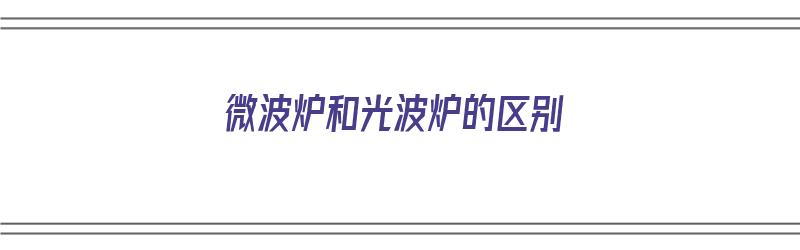 微波炉和光波炉的区别